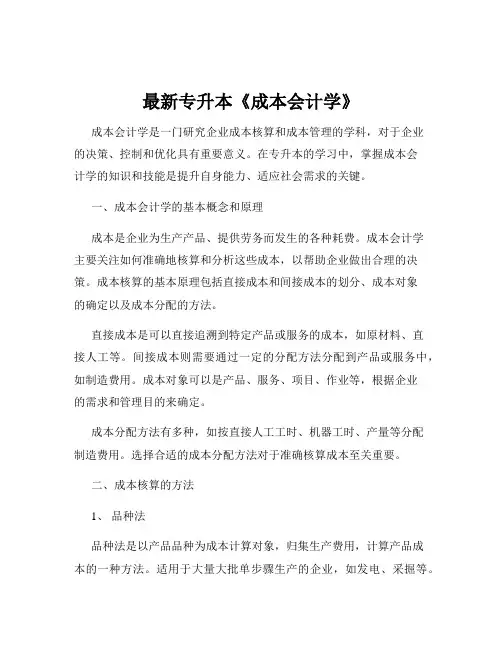 最新专升本《成本会计学》

成本会计学是一门研究企业成本核算和成本管理的学科，对于企业的决策、控制和优化具有重要意义。在专升本的学习中，掌握成本会计学的知识和技能是提升自身能力、适应社会需求的关键。

一、成本会计学的基本概念和原理

成本是企业为生产产品、提供劳务而发生的各种耗费。成本会计学主要关注如何准确地核算和分析这些成本，以帮助企业做出合理的决策。成本核算的基本原理包括直接成本和间接成本的划分、成本对象的确定以及成本分配的方法。

直接成本是可以直接追溯到特定产品或服务的成本，如原材料、直接人工等。间接成本则需要通过一定的分配方法分配到产品或服务中，如制造费用。成本对象可以是产品、服务、项目、作业等，根据企业的需求和管理目的来确定。

成本分配方法有多种，如按直接人工工时、机器工时、产量等分配制造费用。选择合适的成本分配方法对于准确核算成本至关重要。

二、成本核算的方法

1、品种法

品种法是以产品品种为成本计算对象，归集生产费用，计算产品成本的一种方法。适用于大量大批单步骤生产的企业，如发电、采掘等。